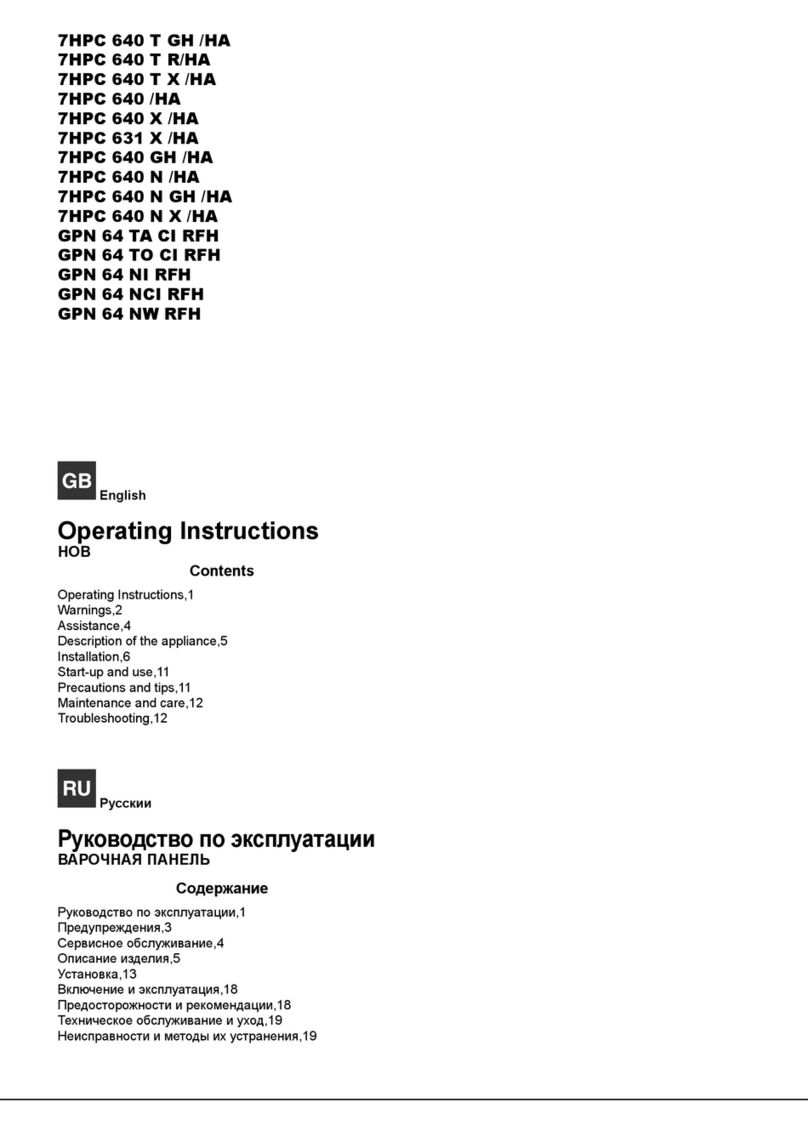 7HPC 640 T GH /HA
7HPC 640 T R/HA
7HPC 640 T X /HA
7HPC 640 /HA
7HPC 640 X /HA
7HPC 631 X /HA
7HPC 640 GH /HA
7HPC 640 N /HA
7HPC 640 N GH /HA
7HPC 640 N X /HA
GPN 64 TA CI RFH
GPN 64 TO CI RFH
GPN 64 NI RFH
GPN 64 NCI RFH
GPN 64 NW RFH

GB English

Operating Instructions
HOB

Contents

Operating Instructions,1
Warnings,2
Assistance,4
Description of the appliance,5
Installation,6
Start-up and use,11
Precautions and tips,11
Maintenance and care,12
Troubleshooting,12

RU Русскии

Руководство по эксплуатации
ВАРОЧНАЯ ПАНЕЛЬ

Содержание

Руководство по эксплуатации,1
Предупреждения,3
Сервисное обслуживание,4
Описание изделия,5
Установка,13
Включение и эксплуатация,18
Предосторожности и рекомендации,18
Техническое обслуживание и уход,19
Неисправности и методы их устранения,19